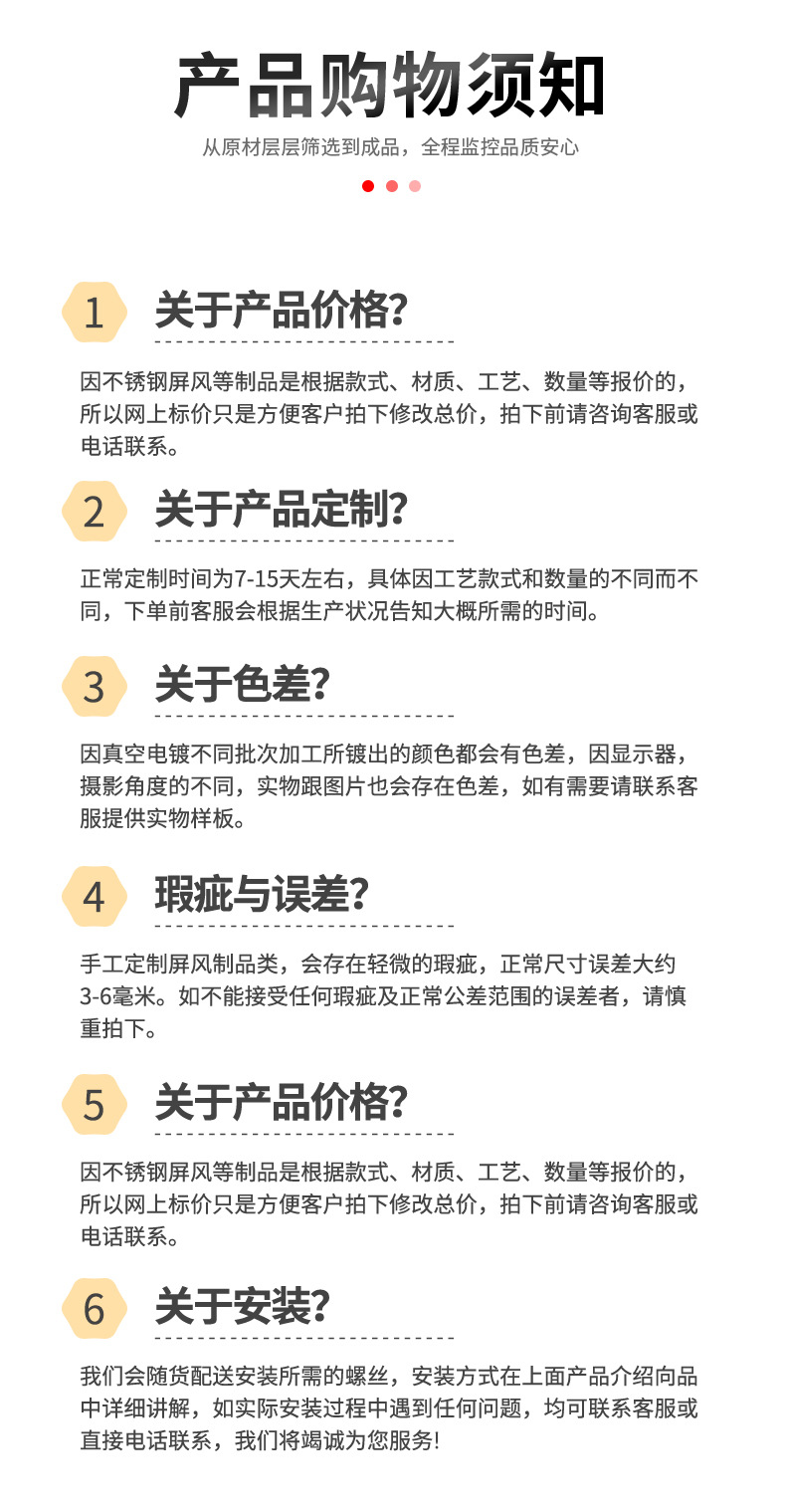 产品购物须知

从原材层层筛选到成品，全程监控品质安心

1 关于产品价格?

因不锈钢屏风等制品是根据款式、材质、工艺、数量等报价的，所以网上标价只是方便客户拍下修改总价，拍下前请咨询客服或电话联系。

2 关于产品定制?

正常定制时间为7-15天左右，具体因工艺款式和数量的不同而不同，下单前客服会根据生产状况告知大概所需的时间。

3 关于色差?

因真空电镀不同批次加工所镀出的颜色都会有色差，因显示器，摄影角度的不同，实物跟图片也会存在色差，如有需要请联系客服提供实物样板。

4 瑕疵与误差?

手工定制屏风制品类，会存在轻微的瑕疵，正常尺寸误差大约3-6毫米。如不能接受任何瑕疵及正常公差范围的误差者，请慎重拍下。

5 关于产品价格?

因不锈钢屏风等制品是根据款式、材质、工艺、数量等报价的，所以网上标价只是方便客户拍下修改总价，拍下前请咨询客服或电话联系。

6 关于安装?

我们会随货配送安装所需的螺丝，安装方式在上面产品介绍向品中详细讲解，如实际安装过程中遇到任何问题，均可联系客服或直接电话联系，我们将竭诚为您服务!